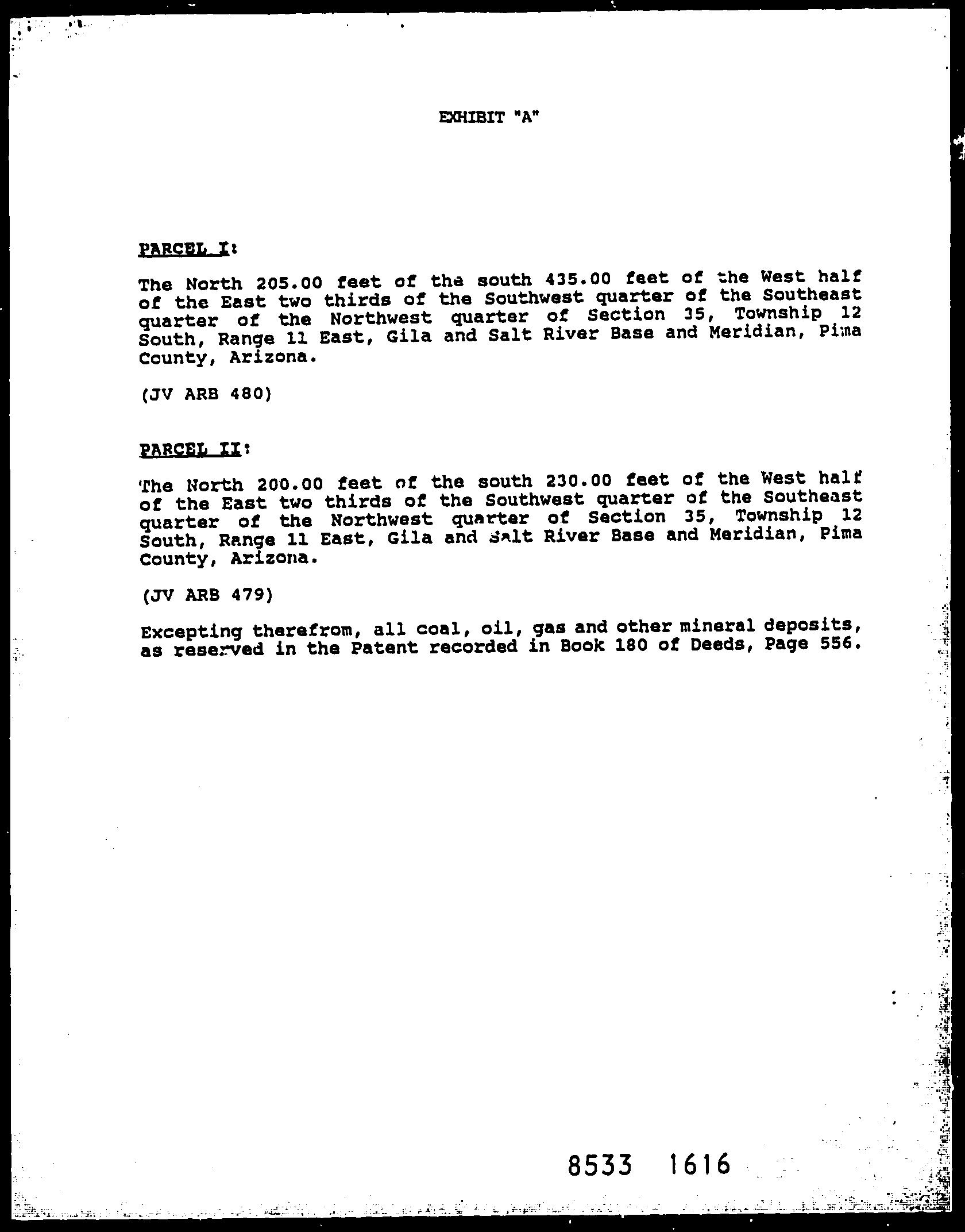 EXHIBIT "A"

PARCEL I:

The North 205.00 feet of the south 435.00 feet of the West half of the East two thirds of the Southwest quarter of the Southeast quarter of the Northwest quarter of Section 35, Township 12 South, Range 11 East, Gila and Salt River Base and Meridian, Pima County, Arizona.

(JV ARB 480)

PARCEL II:

The North 200.00 feet of the south 230.00 feet of the West half of the East two thirds of the Southwest quarter of the Southeast quarter of the Northwest quarter of Section 35, Township 12 South, Range 11 East, Gila and Salt River Base and Meridian, Pima County, Arizona.

(JV ARB 479)

Excepting therefrom, all coal, oil, gas and other mineral deposits, as reserved in the Patent recorded in Book 180 of Deeds, Page 556.

8533 1616